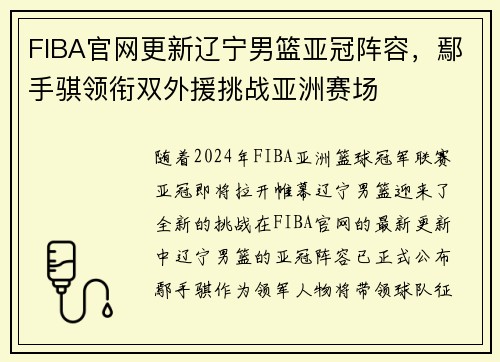 FIBA官网更新辽宁男篮亚冠阵容，鄢手骐领衔双外援挑战亚洲赛场

随着2024年FIBA亚洲篮球冠军联赛亚冠即将拉开帷幕辽宁男篮迎来了全新的挑战在FIBA官网的最新更新中辽宁男篮的亚冠阵容已正式公布鄢手骐作为领军人物将带领球队征